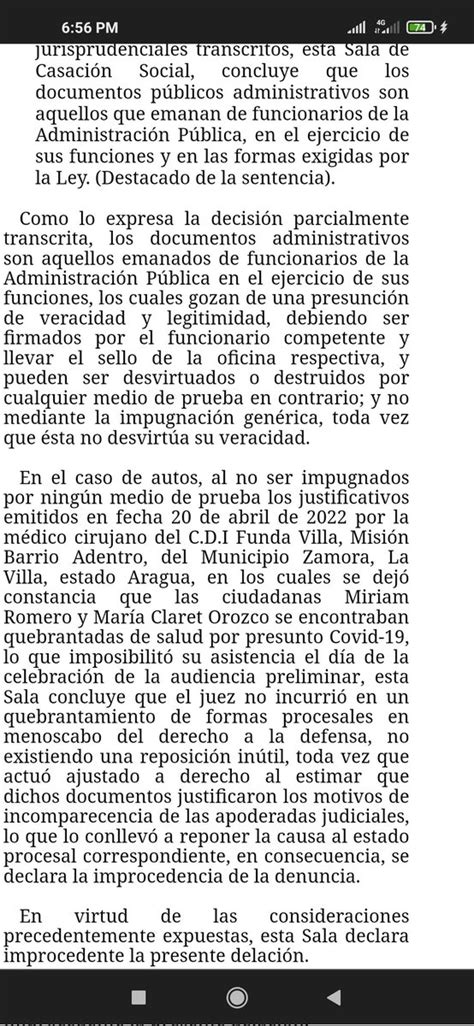 6:56 PM

4G

74

jurisprudenciales transcritos, esta Sala de Casación Social, concluye que los documentos públicos administrativos son aquellos que emanan de funcionarios de la Administración Pública, en el ejercicio de sus funciones y en las formas exigidas por la Ley. (Destacado de la sentencia).

Como lo expresa la decisión parcialmente transcrita, los documentos administrativos son aquellos emanados de funcionarios de la Administración Pública en el ejercicio de sus funciones, los cuales gozan de una presunción de veracidad y legitimidad, debiendo ser firmados por el funcionario competente y llevar el sello de la oficina respectiva, y pueden ser desvirtuados o destruidos por cualquier medio de prueba en contrario; y no mediante la impugnación genérica, toda vez que ésta no desvirtúa su veracidad.

En el caso de autos, al no ser impugnados por ningún medio de prueba los justificativos emitidos en fecha 20 de abril de 2022 por la médico cirujano del C.D.I Funda Villa, Misión Barrio Adentro, del Municipio Zamora, La Villa, estado Aragua, en los cuales se dejó constancia que las ciudadanas Miriam Romero y María Claret Orozco se encontraban quebrantadas de salud por presunto Covid-19, lo que imposibilitó su asistencia el día de la celebración de la audiencia preliminar, esta Sala concluye que el juez no incurrió en un quebrantamiento de formas procesales en menoscabo del derecho a la defensa, no existiendo una reposición inútil, toda vez que actuó ajustado a derecho al estimar que dichos documentos justificaron los motivos de incomparecencia de las apoderadas judiciales, lo que lo conllevó a reponer la causa al estado procesal correspondiente, en consecuencia, se declara la improcedencia de la denuncia.

En virtud de las consideraciones precedentemente expuestas, esta Sala declara improcedente la presente delación.